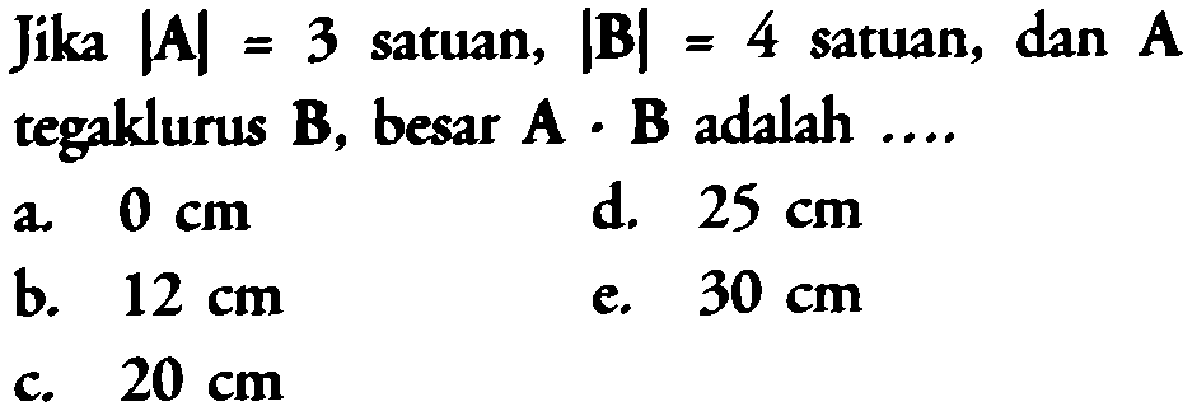 Jika $|\mathbf{A}| = 3$ satuan, $|\mathbf{B}| = 4$ satuan, dan $\mathbf{A}$ tegaklurus $\mathbf{B}$, besar $\mathbf{A} \cdot \mathbf{B}$ adalah ....

a. 0 cm

b. 12 cm

c. 20 cm

d. 25 cm

e. 30 cm